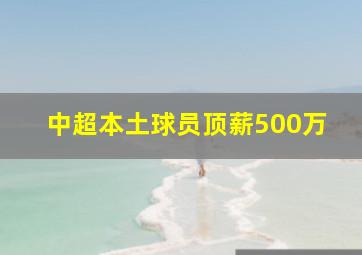 中超本土球员顶薪500万